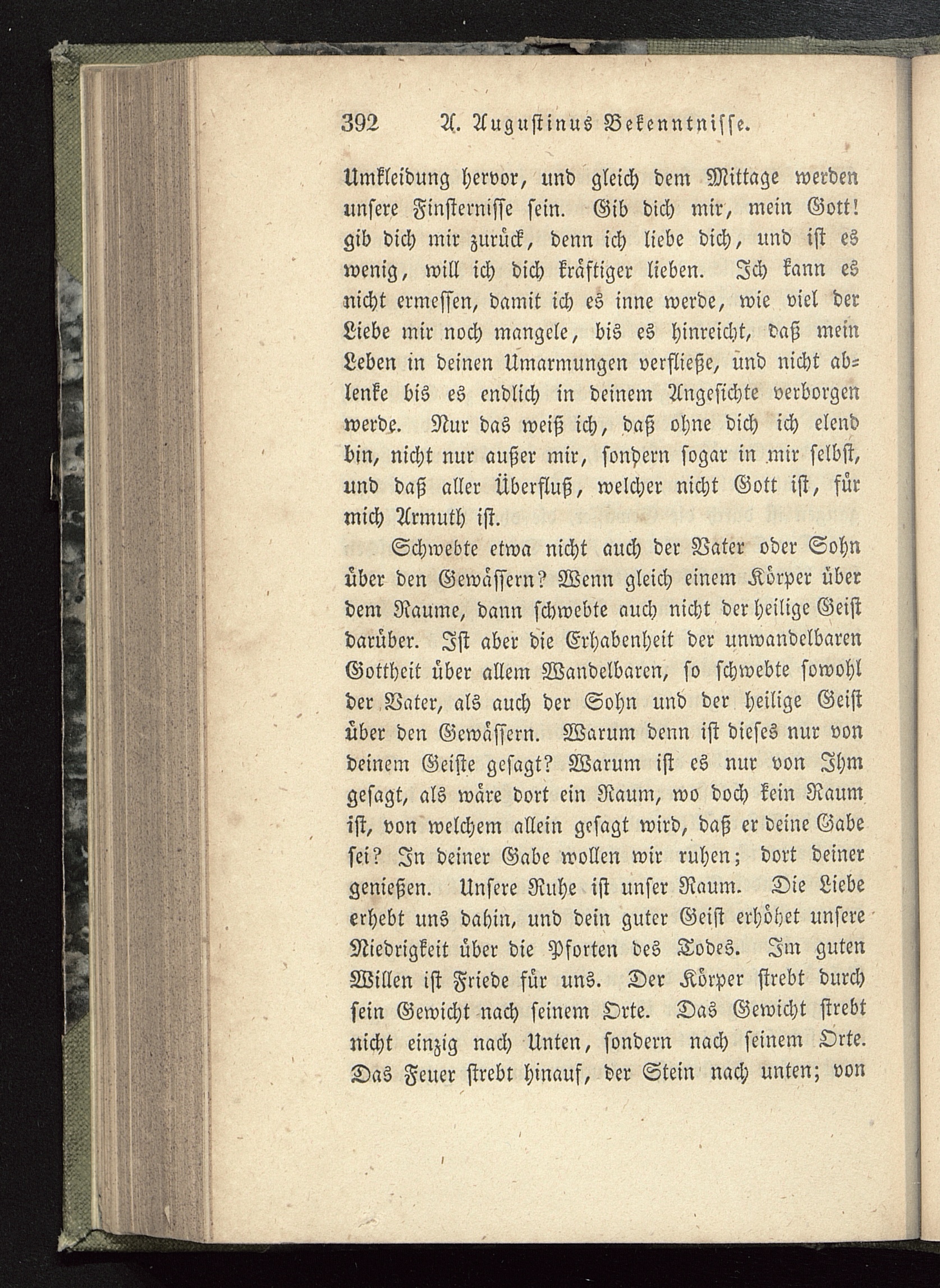 392 A. Augustinus Bekenntnisse.

Umkleidung hervor, und gleich dem Mittage werden unsere Finsternisse sein. Gib dich mir, mein Gott! gib dich mir zurück, denn ich liebe dich, und ist es wenig, will ich dich kräftiger lieben. Ich kann es nicht ermessen, damit ich es inne werde, wie viel der Liebe mir noch mangele, bis es hinreicht, daß mein Leben in deinen Umarmungen verfließe, und nicht ablenke bis es endlich in deinem Angesichte verborgen werde. Nur das weiß ich, daß ohne dich ich elend bin, nicht nur außer mir, sondern sogar in mir selbst, und daß aller Überfluß, welcher nicht Gott ist, für mich Armuth ist.

Schwebte etwa nicht auch der Vater oder Sohn über den Gewässern? Wenn gleich einem Körper über dem Raume, dann schwebte auch nicht der heilige Geist darüber. Ist aber die Erhabenheit der unwandelbaren Gottheit über allem Wandelbaren, so schwebte sowohl der Vater, als auch der Sohn und der heilige Geist über den Gewässern. Warum denn ist dieses nur von deinem Geiste gesagt? Warum ist es nur von Ihm gesagt, als wäre dort ein Raum, wo doch kein Raum ist, von welchem allein gesagt wird, daß er deine Gabe sei? In deiner Gabe wollen wir ruhen; dort deiner genießen. Unsere Ruhe ist unser Raum. Die Liebe erhebt uns dahin, und dein guter Geist erhöhet unsere Niedrigkeit über die Pforten des Todes. Im guten Willen ist Friede für uns. Der Körper strebt durch sein Gewicht nach seinem Orte. Das Gewicht strebt nicht einzig nach Unten, sondern nach seinem Orte. Das Feuer strebt hinauf, der Stein nach unten; von